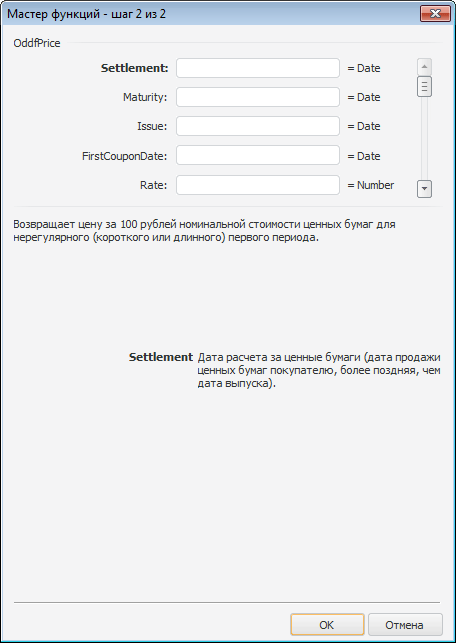 Мастер функций - шаг 2 из 2

OddfPrice

Settlement: = Date

Maturity: = Date

Issue: = Date

FirstCouponDate: = Date

Rate: = Number

Возвращает цену за 100 рублей номинальной стоимости ценных бумаг для нерегулярного (короткого или длинного) первого периода.

Settlement Дата расчета за ценные бумаги (дата продажи ценных бумаг покупателю, более поздняя, чем дата выпуска).

OK Отмена